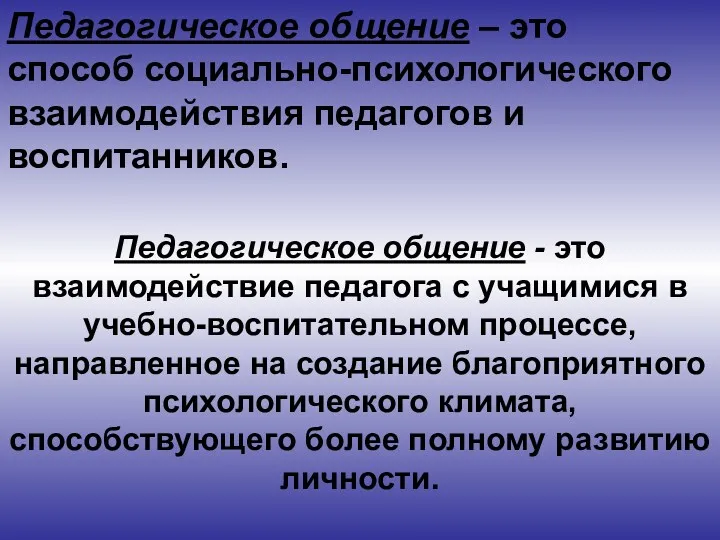 Педагогическое общение – это способ социально-психологического взаимодействия педагогов и воспитанников.

Педагогическое общение - это взаимодействие педагога с учащимися в учебно-воспитательном процессе, направленное на создание благоприятного психологического климата, способствующего более полному развитию личности.